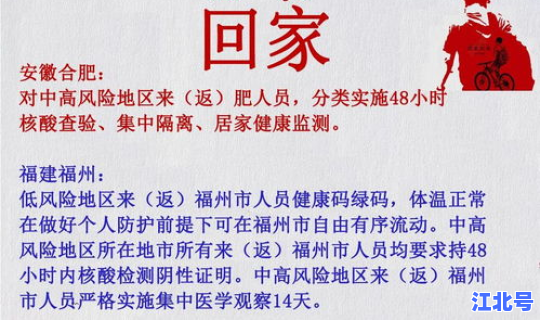 回家

安徽合肥：
对中高风险地区来（返）肥人员，分类实施48小时核酸查验、集中隔离、居家健康监测。

福建福州：
低风险地区来（返）福州市人员健康码绿码，体温正常在做好个人防护前提下可在福州市自由有序流动。中高风险地区所在地市所有来（返）福州市人员均要求持48小时内核酸检测阴性证明。中高风险地区来（返）福州市人员严格实施集中医学观察14天。

江北号